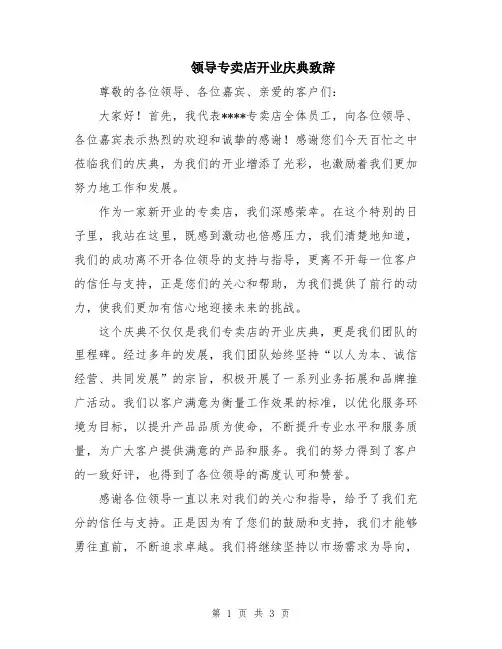 领导专卖店开业庆典致辞

尊敬的各位领导、各位嘉宾、亲爱的客户们：

大家好！首先，我代表****专卖店全体员工，向各位领导、各位嘉宾表示热烈的欢迎和诚挚的感谢！感谢您们今天百忙之中莅临我们的庆典，为我们的开业增添了光彩，也激励着我们更加努力地工作和发展。

作为一家新开业的专卖店，我们深感荣幸。在这个特别的日子里，我站在这里，既感到激动也倍感压力，我们清楚地知道，我们的成功离不开各位领导的支持与指导，更离不开每一位客户的信任与支持，正是您们的关心和帮助，为我们提供了前行的动力，使我们更加有信心地迎接未来的挑战。

这个庆典不仅仅是我们专卖店的开业庆典，更是我们团队的里程碑。经过多年的发展，我们团队始终坚持“以人为本、诚信经营、共同发展”的宗旨，积极开展了一系列业务拓展和品牌推广活动。我们以客户满意为衡量工作效果的标准，以优化服务环境为目标，以提升产品品质为使命，不断提升专业水平和服务质量，为广大客户提供满意的产品和服务。我们的努力得到了客户的一致好评，也得到了各位领导的高度认可和赞誉。

感谢各位领导一直以来对我们的关心和指导，给予了我们充分的信任与支持。正是因为有了您们的鼓励和支持，我们才能够勇往直前，不断追求卓越。我们将继续坚持以市场需求为导向，

第 1 页 共 3 页